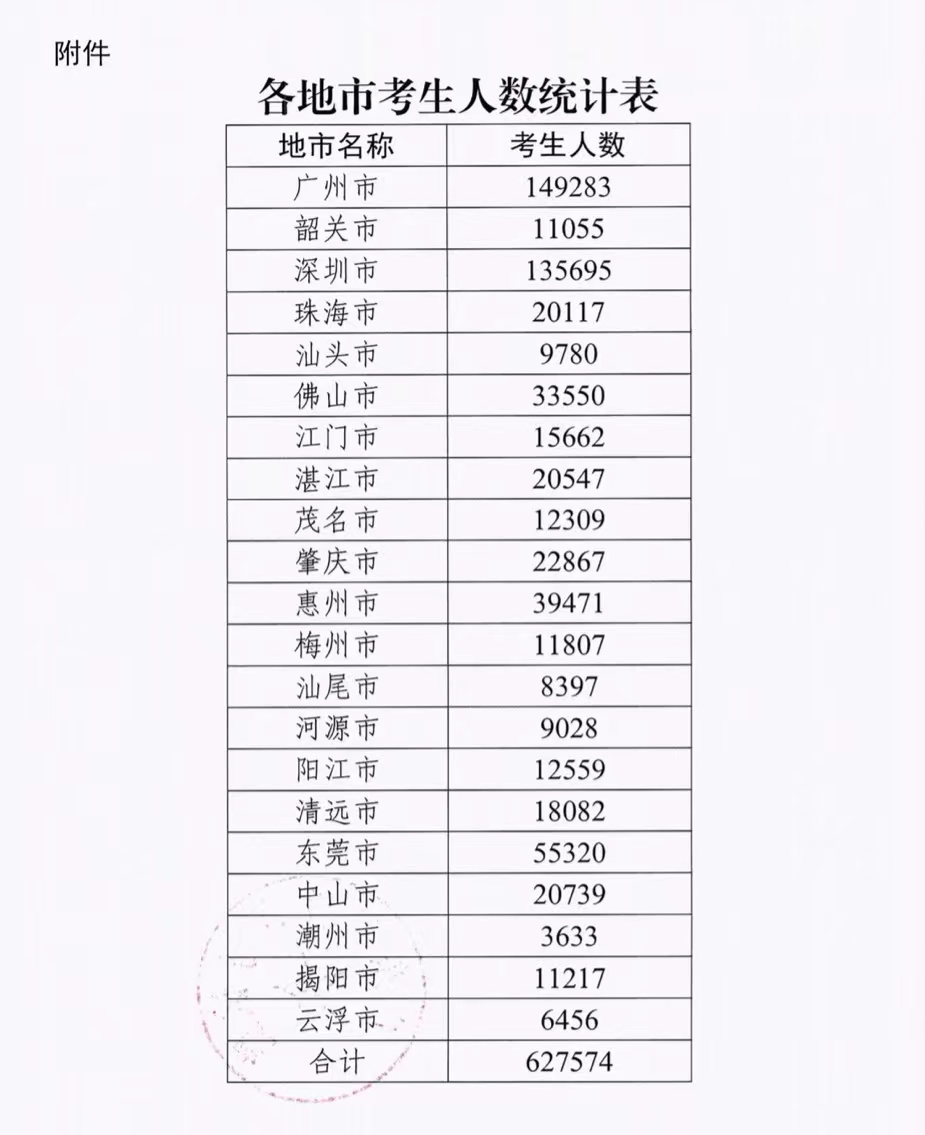 附件

各地市考生人数统计表

| 地市名称 | 考生人数 |
|---|---|
| 广州市 | 149283 |
| 韶关市 | 11055 |
| 深圳市 | 135695 |
| 珠海市 | 20117 |
| 汕头市 | 9780 |
| 佛山市 | 33550 |
| 江门市 | 15662 |
| 湛江市 | 20547 |
| 茂名市 | 12309 |
| 肇庆市 | 22867 |
| 惠州市 | 39471 |
| 梅州市 | 11807 |
| 汕尾市 | 8397 |
| 河源市 | 9028 |
| 阳江市 | 12559 |
| 清远市 | 18082 |
| 东莞市 | 55320 |
| 中山市 | 20739 |
| 潮州市 | 3633 |
| 揭阳市 | 11217 |
| 云浮市 | 6456 |
| 合计 | 627574 |